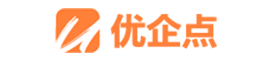 优企点